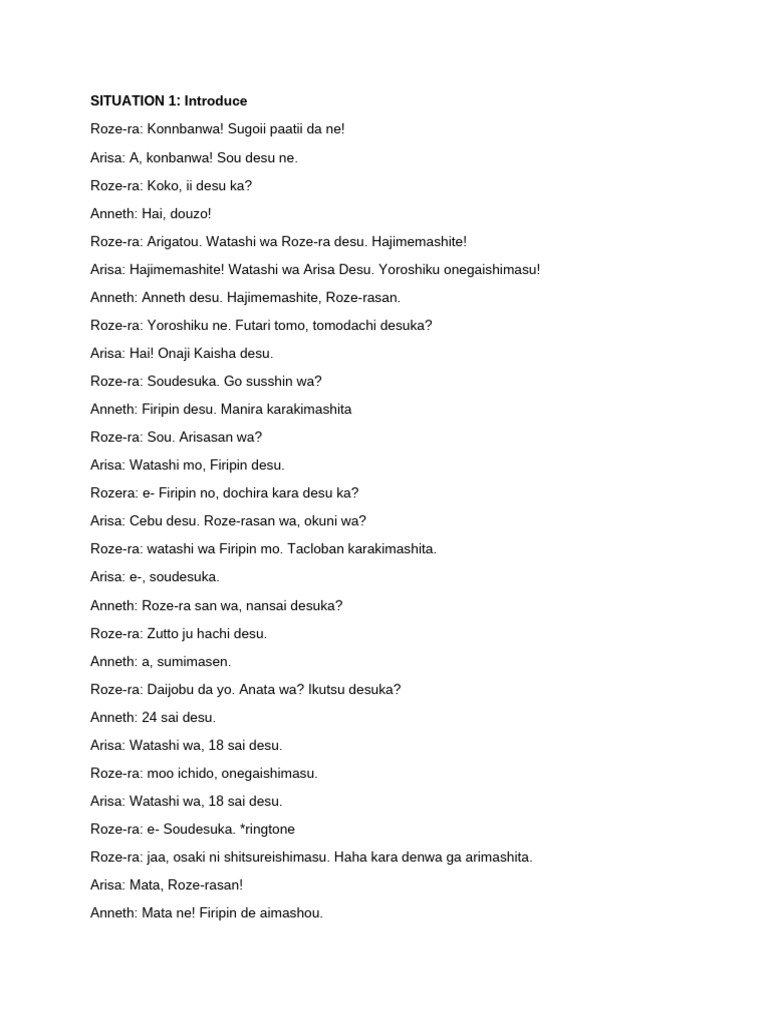 SITUATION 1: Introduce

Roze-ra: Konnbanwa! Sugoii paatii da ne!

Arisa: A, konbanwa! Sou desu ne.

Roze-ra: Koko, ii desu ka?

Anneth: Hai, douzo!

Roze-ra: Arigatou. Watashi wa Roze-ra desu. Hajimemashite!

Arisa: Hajimemashite! Watashi wa Arisa Desu. Yoroshiku onegaishimasu!

Anneth: Anneth desu. Hajimemashite, Roze-rasan.

Roze-ra: Yoroshiku ne. Futari tomo, tomodachi desuka?

Arisa: Hai! Onaji Kaisha desu.

Roze-ra: Soudesuka. Go susshin wa?

Anneth: Firipin desu. Manira karakimashita

Roze-ra: Sou. Arisasan wa?

Arisa: Watashi mo, Firipin desu.

Rozera: e- Firipin no, dochira kara desu ka?

Arisa: Cebu desu. Roze-rasan wa, okuni wa?

Roze-ra: watashi wa Firipin mo. Tacloban karakimashita.

Arisa: e-, soudesuka.

Anneth: Roze-ra san wa, nansai desuka?

Roze-ra: Zutto ju hachi desu.

Anneth: a, sumimasen.

Roze-ra: Daijobu da yo. Anata wa? Ikutsu desuka?

Anneth: 24 sai desu.

Arisa: Watashi wa, 18 sai desu.

Roze-ra: moo ichido, onegaishimasu.

Arisa: Watashi wa, 18 sai desu.

Roze-ra: e- Soudesuka. *ringtone

Roze-ra: jaa, osaki ni shitsureishimasu. Haha kara denwa ga arimashita.

Arisa: Mata, Roze-rasan!

Anneth: Mata ne! Firipin de aimashou.